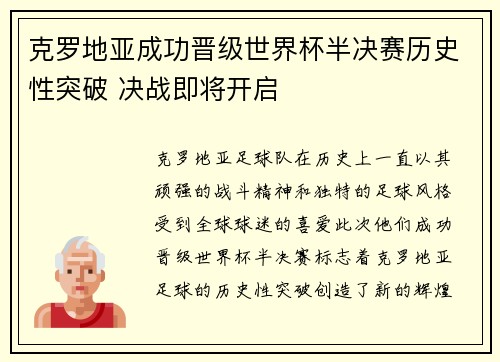 克罗地亚成功晋级世界杯半决赛历史性突破 决战即将开启

克罗地亚足球队在历史上一直以其顽强的战斗精神和独特的足球风格受到全球球迷的喜爱此次他们成功晋级世界杯半决赛标志着克罗地亚足球的历史性突破创造了新的辉煌